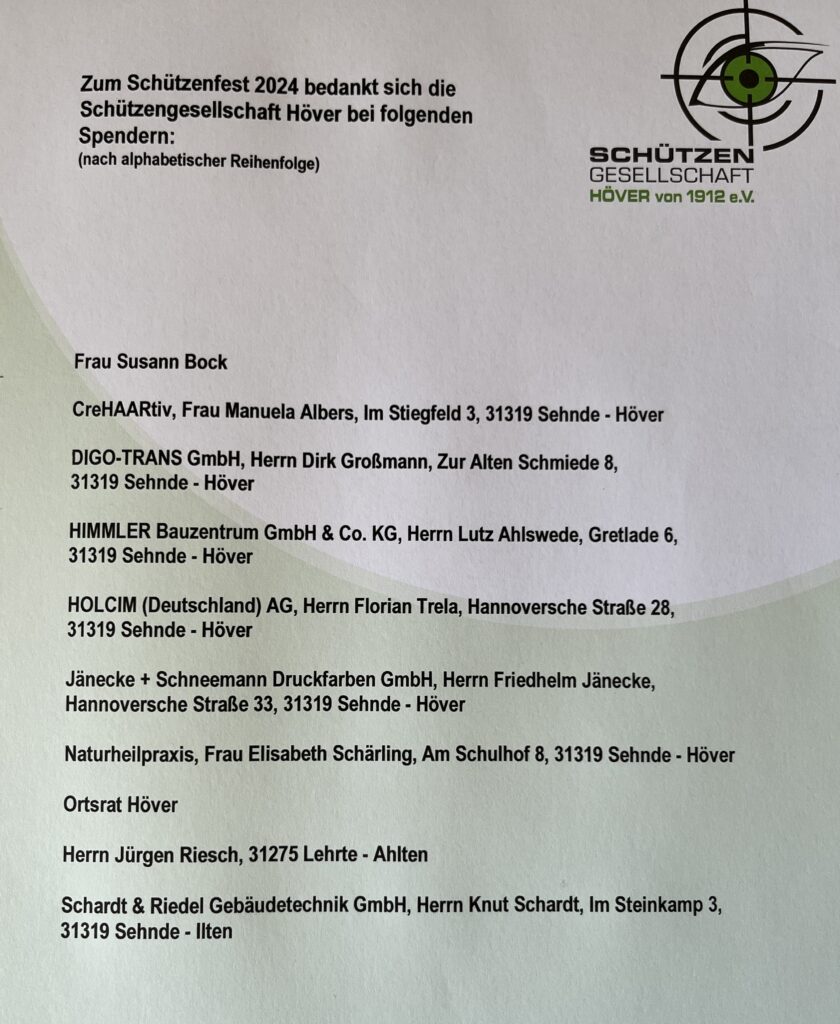 Zum Schützenfest 2024 bedankt sich die Schützengesellschaft Höver bei folgenden Spendern:
(nach alphabetischer Reihenfolge)

SCHÜTZEN
GESELLSCHAFT
HÖVER von 1912 e.V.

Frau Susann Bock

CreHAARtiv, Frau Manuela Albers, Im Stiegfeld 3, 31319 Sehnde - Höver

DIGO-TRANS GmbH, Herrn Dirk Großmann, Zur Alten Schmiede 8, 31319 Sehnde - Höver

HIMMLER Bauzentrum GmbH & Co. KG, Herrn Lutz Ahlswede, Gretlade 6, 31319 Sehnde - Höver

HOLCIM (Deutschland) AG, Herrn Florian Trela, Hannoversche Straße 28, 31319 Sehnde - Höver

Jänecke + Schneemann Druckfarben GmbH, Herrn Friedhelm Jänecke, Hannoversche Straße 33, 31319 Sehnde - Höver

Naturheilpraxis, Frau Elisabeth Schärling, Am Schulhof 8, 31319 Sehnde - Höver

Ortsrat Höver

Herrn Jürgen Riesch, 31275 Lehrte - Ahlten

Schardt & Riedel Gebäudetechnik GmbH, Herrn Knut Schardt, Im Steinkamp 3, 31319 Sehnde - Ilten